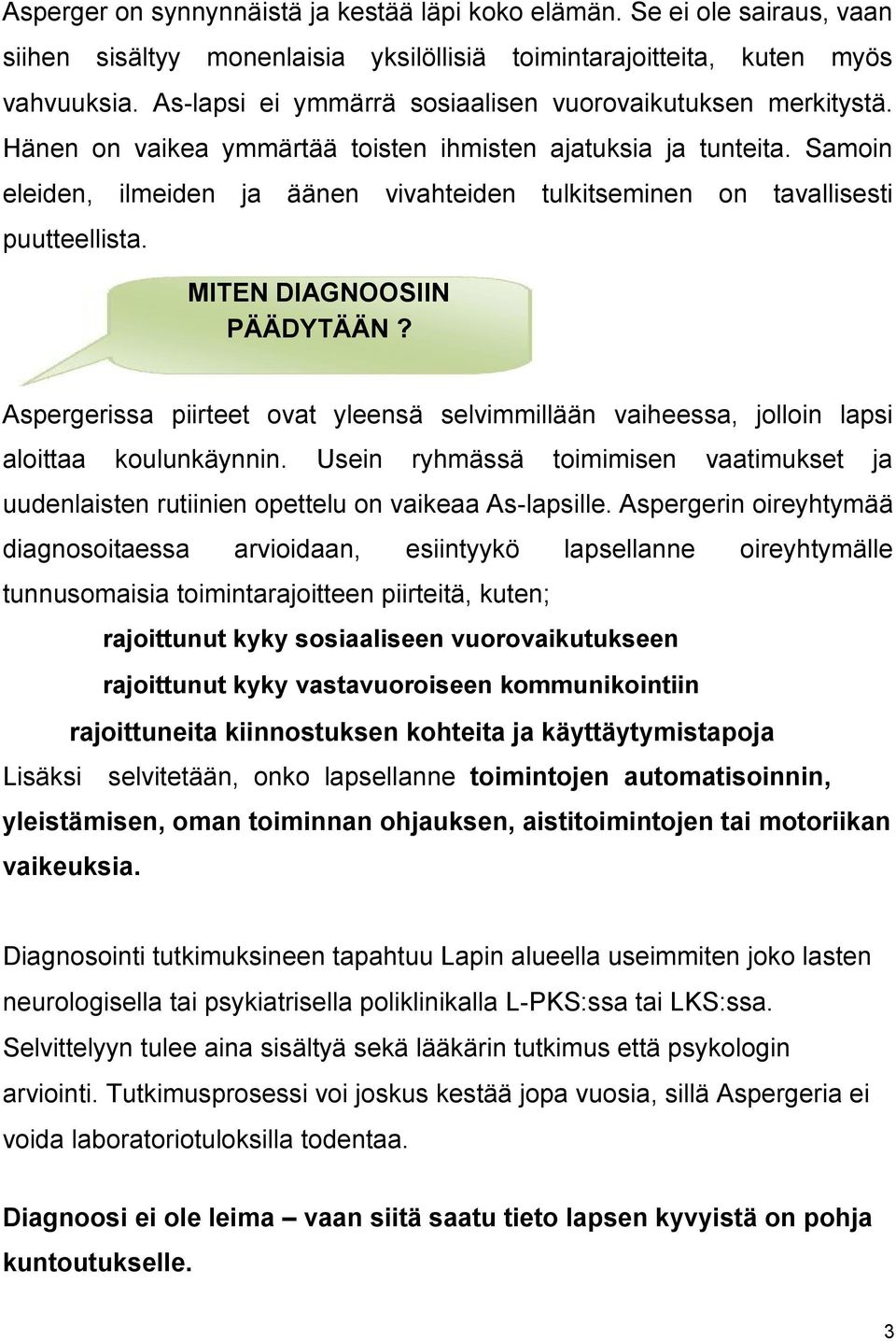 Asperger on synnynnäistä ja kestää läpi koko elämän. Se ei ole sairaus, vaan siihen sisältyy monenlaisia yksilöllisiä toimintarajoitteita, kuten myös vahvuuksia. As-lapsi ei ymmärrä sosiaalisen vuorovaikutuksen merkitystä. Hänen on vaikea ymmärtää toisten ihmisten ajatuksia ja tunteita. Samoin eleiden, ilmeiden ja äänen vivahteiden tulkitseminen on tavallisesti puutteellista.

MITEN DIAGNOOSIIN PÄÄDYTÄÄN?

Aspergerissa piirteet ovat yleensä selvimmillään vaiheessa, jolloin lapsi aloittaa koulunkäynnin. Usein ryhmässä toimimisen vaatimukset ja uudenlaisten rutiinien opettelu on vaikeaa As-lapsille. Aspergerin oireyhtymää diagnosoitaessa arvioidaan, esiintyykö lapsellanne oireyhtymälle tunnusomaisia toimintarajoitteen piirteitä, kuten;

rajoittunut kyky sosiaaliseen vuorovaikutukseen

rajoittunut kyky vastavuoroiseen kommunikointiin

rajoittuneita kiinnostuksen kohteita ja käyttäytymistapoja

Lisäksi selvitetään, onko lapsellanne toimintojen automatisoinnin, yleistämisen, oman toiminnan ohjauksen, aistitoimintojen tai motoriikan vaikeuksia.

Diagnosointi tutkimuksineen tapahtuu Lapin alueella useimmiten joko lasten neurologisella tai psykiatrisella poliklinikalla L-PKS:ssa tai LKS:ssa. Selvittelyyn tulee aina sisältyä sekä lääkärin tutkimus että psykologin arviointi. Tutkimusprosessi voi joskus kestää jopa vuosia, sillä Aspergeria ei voida laboratoriotuloksilla todentaa.

Diagnoosi ei ole leima – vaan siitä saatu tieto lapsen kyvyistä on pohja kuntoutukselle.

3